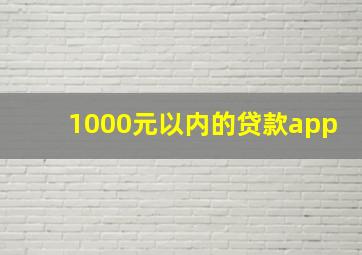 1000元以内的贷款app